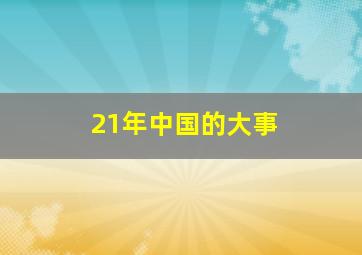 21年中国的大事